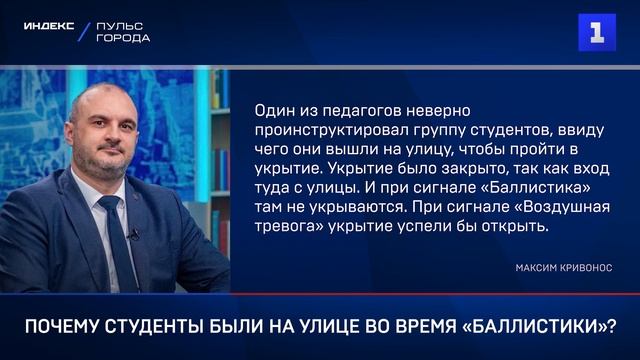 ИНДЕКС / ПУЛЬС ГОРОДА

1

Один из педагогов неверно проинструктировал группу студентов, ввиду чего они вышли на улицу, чтобы пройти в укрытие. Укрытие было закрыто, так как вход туда с улицы. И при сигнале «Баллистика» там не укрываются. При сигнале «Воздушная тревога» укрытие успели бы открыть.

МАКСИМ КРИВОНОС

ПОЧЕМУ СТУДЕНТЫ БЫЛИ НА УЛИЦЕ ВО ВРЕМЯ «БАЛЛИСТИКИ»?